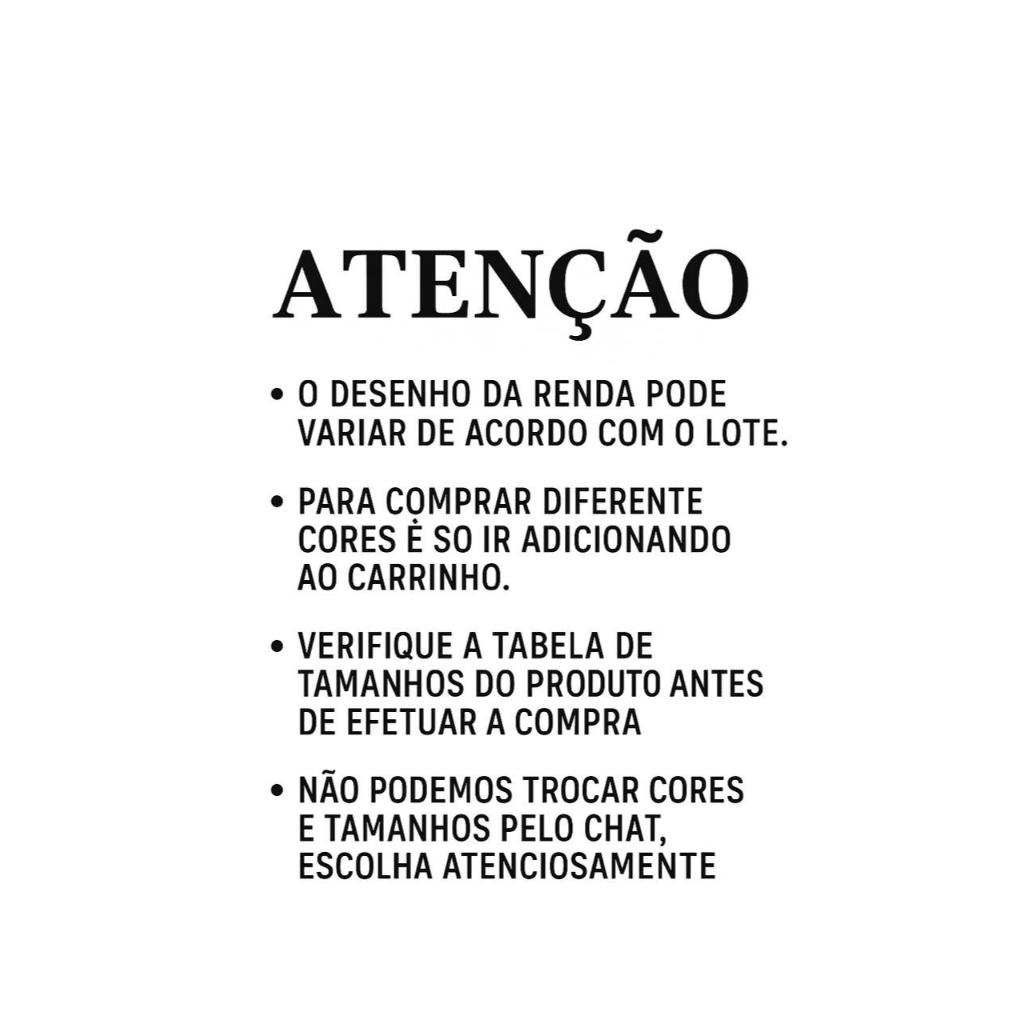 ATENÇÃO

• O DESENHO DA RENDA PODE VARIAR DE ACORDO COM O LOTE.

• PARA COMPRAR DIFERENTE CORES Ė SO IR ADICIONANDO AO CARRINHO.

• VERIFIQUE A TABELA DE TAMANHOS DO PRODUTO ANTES DE EFETUAR A COMPRA

• NÃO PODEMOS TROCAR CORES E TAMANHOS PELO CHAT, ESCOLHA ATENCIOSAMENTE